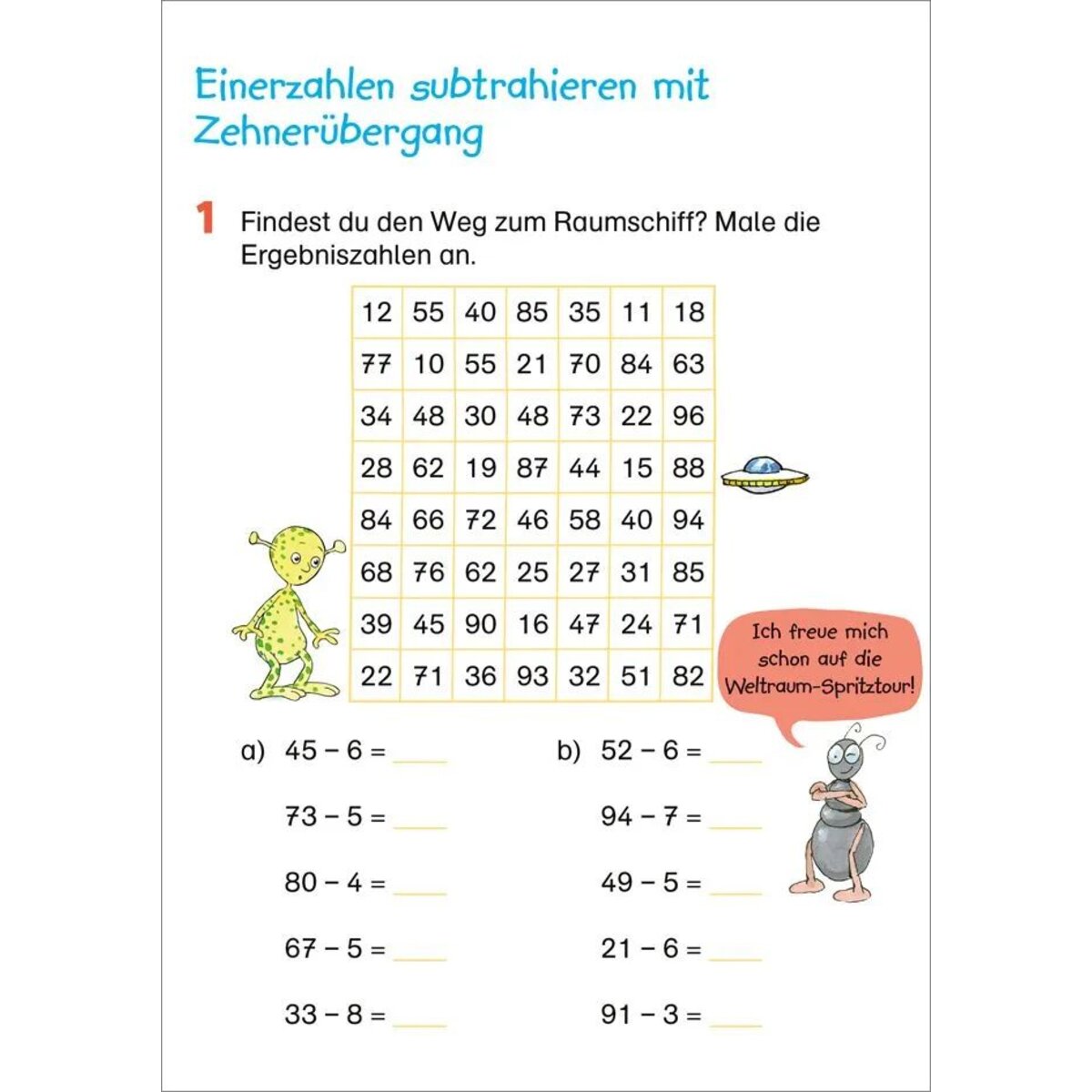 Einerzahlen subtrahieren mit Zehnerübergang

1 Findest du den Weg zum Raumschiff? Male die Ergebniszahlen an.

| 12 | 55 | 40 | 85 | 35 | 11 | 18 |
|---|---|---|---|---|---|---|
| 77 | 10 | 55 | 21 | 70 | 84 | 63 |
| 34 | 48 | 30 | 48 | 73 | 22 | 96 |
| 28 | 62 | 19 | 87 | 44 | 15 | 88 |
| 84 | 66 | 72 | 46 | 58 | 40 | 94 |
| 68 | 76 | 62 | 25 | 27 | 31 | 85 |
| 39 | 45 | 90 | 16 | 47 | 24 | 71 |
| 22 | 71 | 36 | 93 | 32 | 51 | 82 |

Ich freue mich schon auf die Weltraum-Spritztour!

a) $45 - 6 =$ ____

$73 - 5 =$ ____

$80 - 4 =$ ____

$67 - 5 =$ ____

$33 - 8 =$ ____

b) $52 - 6 =$ ____

$94 - 7 =$ ____

$49 - 5 =$ ____

$21 - 6 =$ ____

$91 - 3 =$ ____